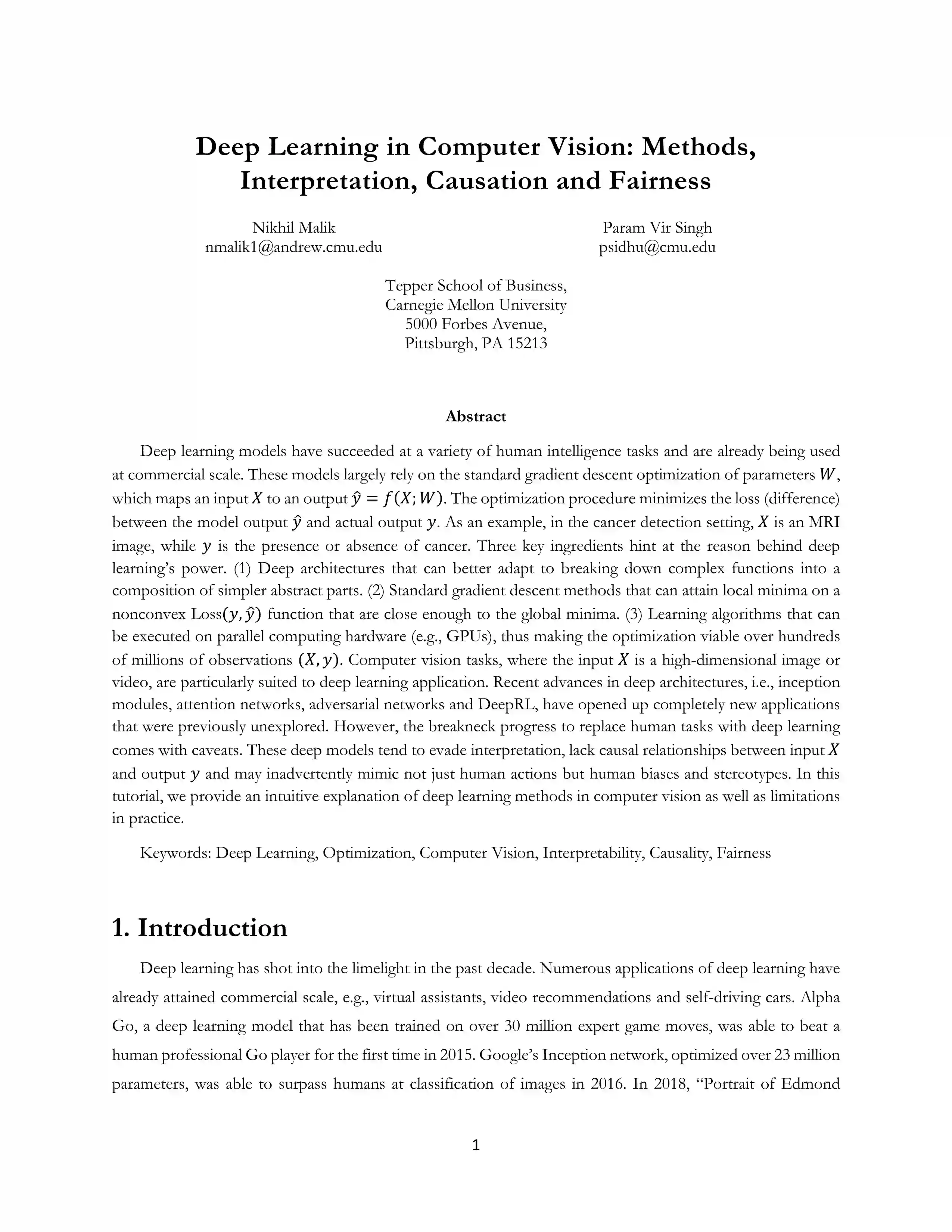 Deep Learning in Computer Vision: Methods, Interpretation, Causation and Fairness

Nikhil Malik
nmalik1@andrew.cmu.edu

Param Vir Singh
psidhu@cmu.edu

Tepper School of Business,
Carnegie Mellon University
5000 Forbes Avenue,
Pittsburgh, PA 15213

Abstract

Deep learning models have succeeded at a variety of human intelligence tasks and are already being used at commercial scale. These models largely rely on the standard gradient descent optimization of parameters $W$, which maps an input $X$ to an output $\hat{y} = f(X; W)$. The optimization procedure minimizes the loss (difference) between the model output $\hat{y}$ and actual output $y$. As an example, in the cancer detection setting, $X$ is an MRI image, while $y$ is the presence or absence of cancer. Three key ingredients hint at the reason behind deep learning's power. (1) Deep architectures that can better adapt to breaking down complex functions into a composition of simpler abstract parts. (2) Standard gradient descent methods that can attain local minima on a nonconvex Loss$(y, \hat{y})$ function that are close enough to the global minima. (3) Learning algorithms that can be executed on parallel computing hardware (e.g., GPUs), thus making the optimization viable over hundreds of millions of observations $(X, y)$. Computer vision tasks, where the input $X$ is a high-dimensional image or video, are particularly suited to deep learning application. Recent advances in deep architectures, i.e., inception modules, attention networks, adversarial networks and DeepRL, have opened up completely new applications that were previously unexplored. However, the breakneck progress to replace human tasks with deep learning comes with caveats. These deep models tend to evade interpretation, lack causal relationships between input $X$ and output $y$ and may inadvertently mimic not just human actions but human biases and stereotypes. In this tutorial, we provide an intuitive explanation of deep learning methods in computer vision as well as limitations in practice.

Keywords: Deep Learning, Optimization, Computer Vision, Interpretability, Causality, Fairness

1. Introduction

Deep learning has shot into the limelight in the past decade. Numerous applications of deep learning have already attained commercial scale, e.g., virtual assistants, video recommendations and self-driving cars. Alpha Go, a deep learning model that has been trained on over 30 million expert game moves, was able to beat a human professional Go player for the first time in 2015. Google's Inception network, optimized over 23 million parameters, was able to surpass humans at classification of images in 2016. In 2018, "Portrait of Edmond

1